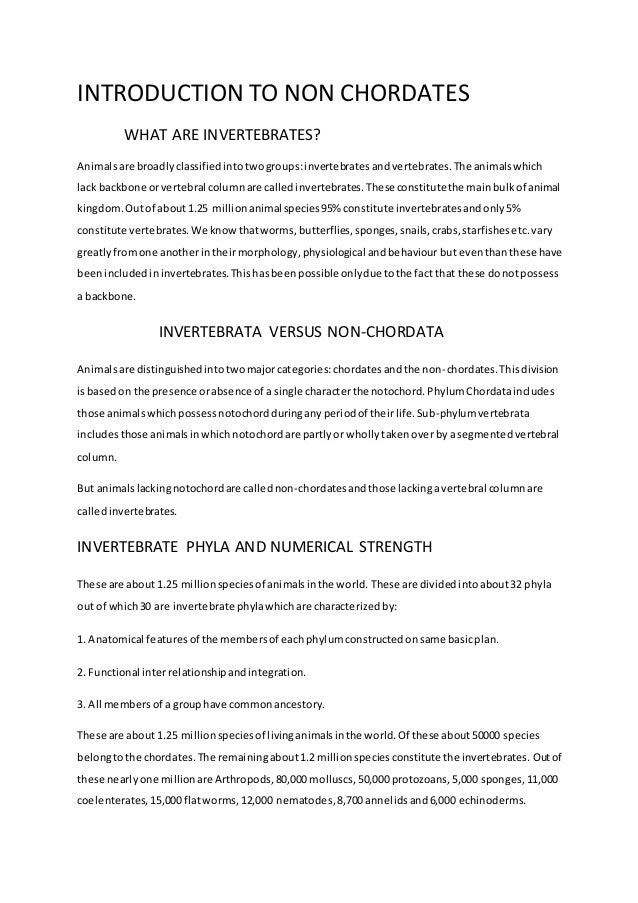 INTRODUCTION TO NON CHORDATES

WHAT ARE INVERTEBRATES?

Animals are broadly classified into two groups: invertebrates and vertebrates. The animals which lack backbone or vertebral column are called invertebrates. These constitute the main bulk of animal kingdom. Out of about 1.25 million animal species 95% constitute invertebrates and only 5% constitute vertebrates. We know that worms, butterflies, sponges, snails, crabs, starfishes etc. vary greatly from one another in their morphology, physiological and behaviour but even than these have been included in invertebrates. This has been possible only due to the fact that these do not possess a backbone.

INVERTEBRATA VERSUS NON-CHORDATA

Animals are distinguished into two major categories: chordates and the non-chordates. This division is based on the presence or absence of a single character the notochord. Phylum Chordata includes those animals which possess notochord during any period of their life. Sub-phylum vertebrata includes those animals in which notochord are partly or wholly taken over by a segmented vertebral column.

But animals lacking notochord are called non-chordates and those lacking a vertebral column are called invertebrates.

INVERTEBRATE PHYLA AND NUMERICAL STRENGTH

These are about 1.25 million species of animals in the world. These are divided into about 32 phyla out of which 30 are invertebrate phyla which are characterized by:

1. Anatomical features of the members of each phylum constructed on same basic plan.

2. Functional inter relationship and integration.

3. All members of a group have common ancestory.

These are about 1.25 million species of living animals in the world. Of these about 50000 species belong to the chordates. The remaining about 1.2 million species constitute the invertebrates. Out of these nearly one million are Arthropods, 80,000 molluscs, 50,000 protozoans, 5,000 sponges, 11,000 coelenterates, 15,000 flatworms, 12,000 nematodes, 8,700 annelids and 6,000 echinoderms.